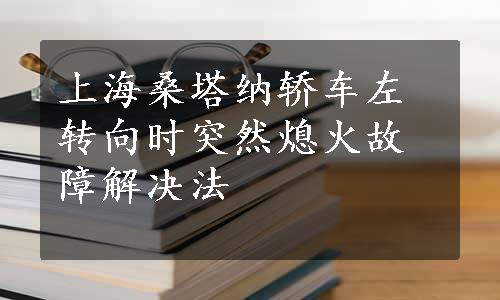 上海桑塔纳轿车左转向时突然熄火故障解决法